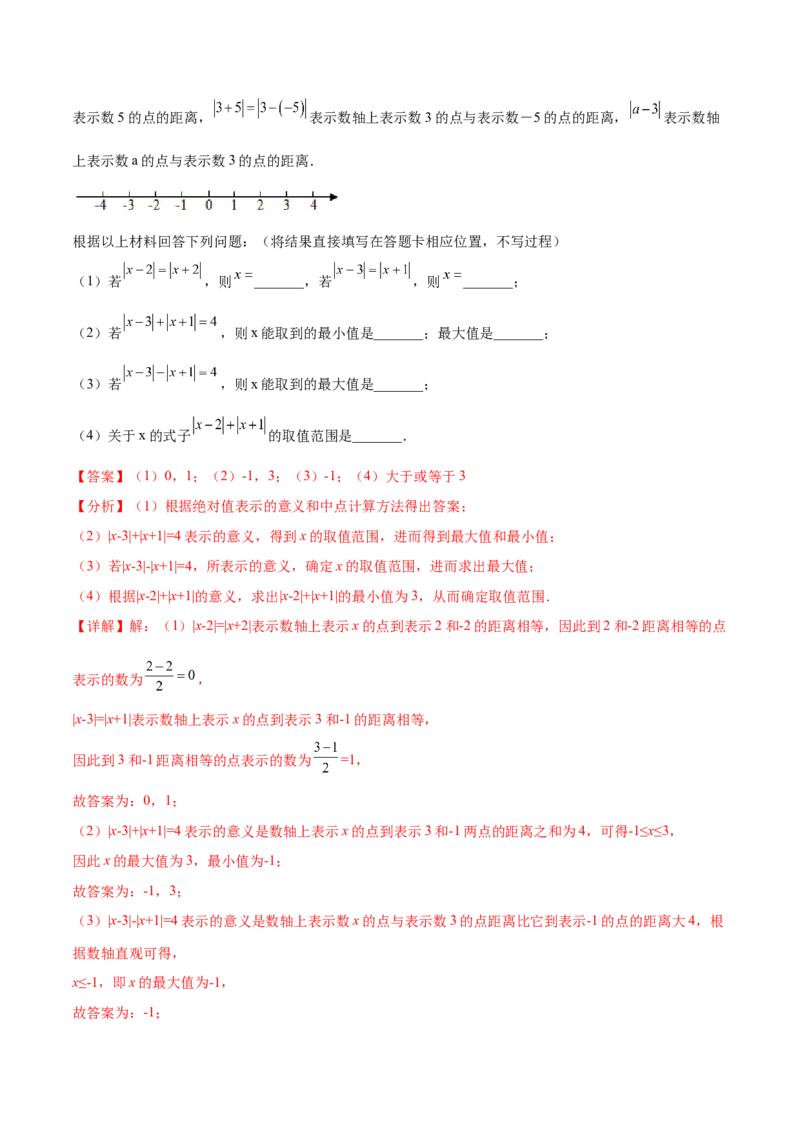 表示数5的点的距离，$|3+5|=|3-(-5)|$表示数轴上表示数3的点与表示数－5的点的距离，$|a-3|$表示数轴上表示数a的点与表示数3的点的距离．

-4 -3 -2 -1 0 1 2 3 4

根据以上材料回答下列问题：（将结果直接填写在答题卡相应位置，不写过程）

（1）若$|x-2|=|x+2|$，则$x=$____，若$|x-3|=|x+1|$，则$x=$____；

（2）若$|x-3|+|x+1|=4$，则x能取到的最小值是____；最大值是____；

（3）若$|x-3|-|x+1|=4$，则x能取到的最大值是____；

（4）关于x的式子$|x-2|+|x+1|$的取值范围是____．

【答案】（1）0，1；（2）-1，3；（3）-1；（4）大于或等于3

【分析】（1）根据绝对值表示的意义和中点计算方法得出答案；

（2）|x-3|+|x+1|=4表示的意义，得到x的取值范围，进而得到最大值和最小值；

（3）若|x-3|-|x+1|=4，所表示的意义，确定x的取值范围，进而求出最大值；

（4）根据|x-2|+|x+1|的意义，求出|x-2|+|x+1|的最小值为3，从而确定取值范围．

【详解】解：（1）|x-2|=|x+2|表示数轴上表示x的点到表示2和-2的距离相等，因此到2和-2距离相等的点表示的数为$\frac{2-2}{2}=0$，

|x-3|=|x+1|表示数轴上表示x的点到表示3和-1的距离相等，

因此到3和-1距离相等的点表示的数为$\frac{3-1}{2}$=1，

故答案为：0，1；

（2）|x-3|+|x+1|=4表示的意义是数轴上表示x的点到表示3和-1两点的距离之和为4，可得-1≤x≤3，

因此x的最大值为3，最小值为-1；

故答案为：-1，3；

（3）|x-3|-|x+1|=4表示的意义是数轴上表示数x的点与表示数3的点距离比它到表示-1的点的距离大4，根据数轴直观可得，

x≤-1，即x的最大值为-1，

故答案为：-1；